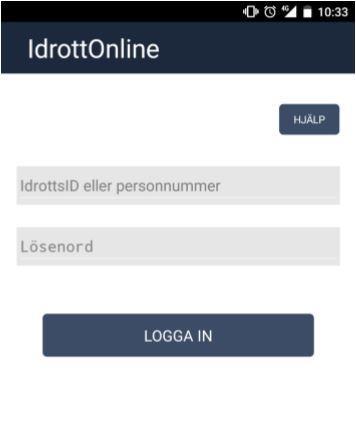 4G 10:33

IdrottOnline

HJÄLP

IdrottsID eller personnummer

Lösenord

LOGGA IN